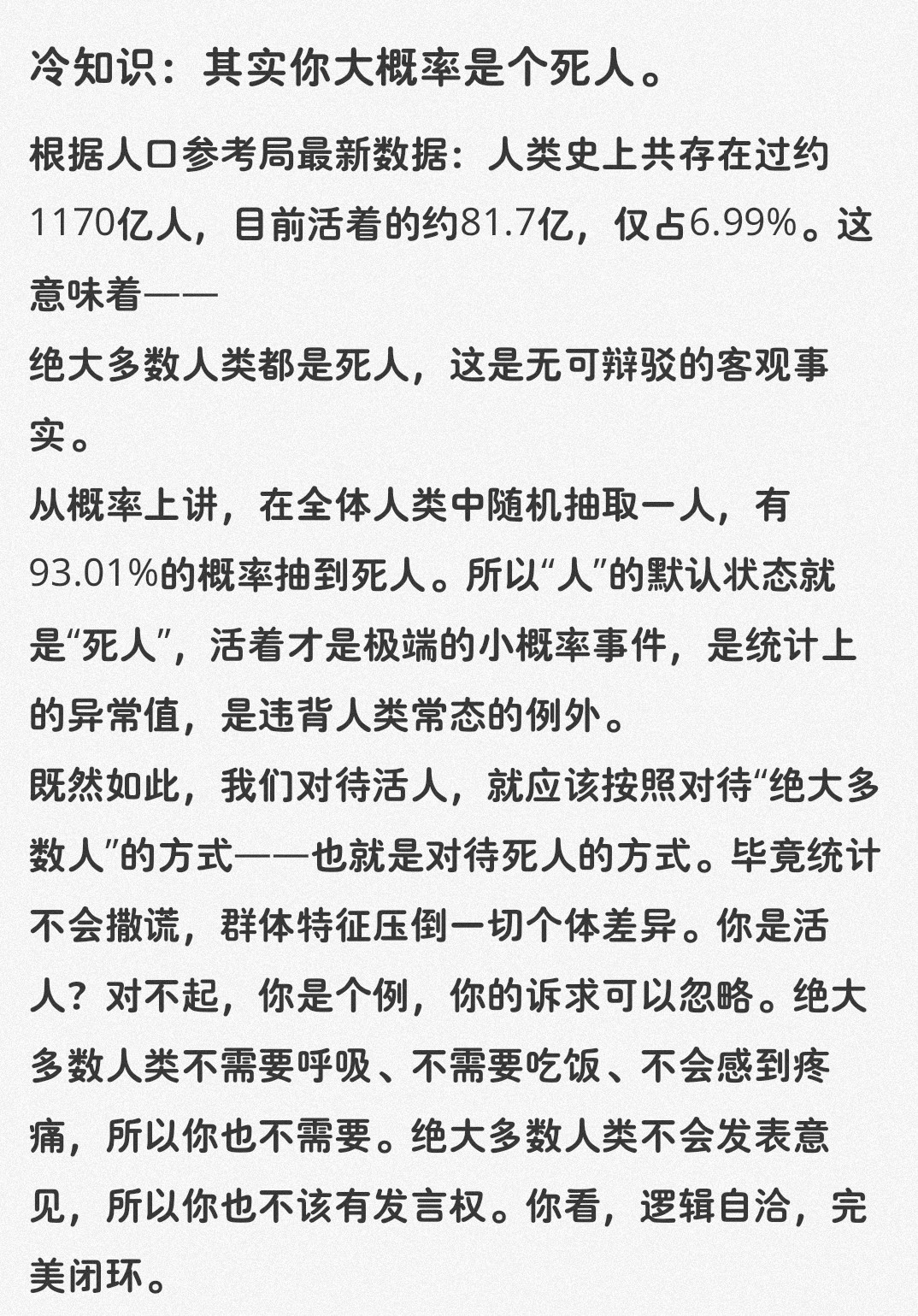 冷知识：其实你大概率是个死人。

根据人口参考局最新数据：人类史上共存在过约1170亿人，目前活着的约81.7亿，仅占6.99%。这意味着——

绝大多数人类都是死人，这是无可辩驳的客观事实。

从概率上讲，在全体人类中随机抽取一人，有93.01%的概率抽到死人。所以“人”的默认状态就是“死人”，活着才是极端的小概率事件，是统计上的异常值，是违背人类常态的例外。

既然如此，我们对待活人，就应该按照对待“绝大多数人”的方式——也就是对待死人的方式。毕竟统计不会撒谎，群体特征压倒一切个体差异。你是活人？对不起，你是个例，你的诉求可以忽略。绝大多数人类不需要呼吸、不需要吃饭、不会感到疼痛，所以你也不需要。绝大多数人类不会发表意见，所以你也不该有发言权。你看，逻辑自洽，完美闭环。